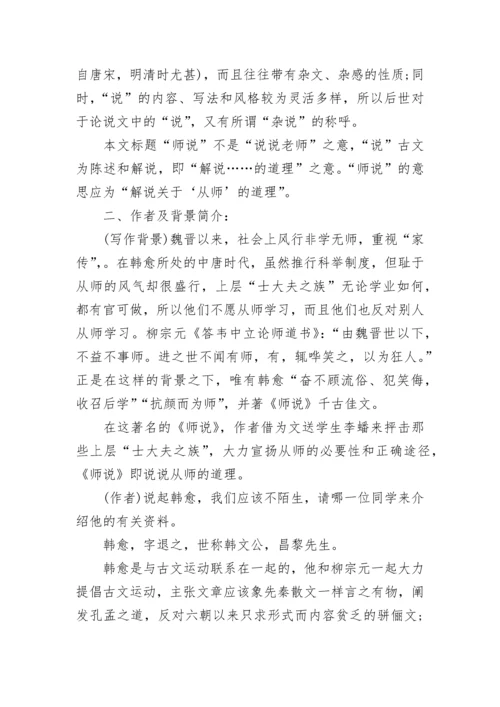 自唐宋，明清时尤甚)，而且往往带有杂文、杂感的性质；同时，“说”的内容、写法和风格较为灵活多样，所以后世对于论说文中的“说”，又有所谓“杂说”的称呼。

本文标题“师说”不是“说说老师”之意，“说”古文为陈述和解说，即“解说……的道理”之意。“师说”的意思应为“解说关于‘从师’的道理”。

二、作者及背景简介：

(写作背景)魏晋以来，社会上风行非学无师，重视“家传”，。在韩愈所处的中唐时代，虽然推行科举制度，但耻于从师的风气却很盛行，上层“士大夫之族”无论学业如何，都有官可做，所以他们不愿从师学习，而且他们也反对别人从师学习。柳宗元《答韦中立论师道书》：“由魏晋世以下，不益不事师。进之世不闻有师，有，辄哗笑之，以为狂人。”正是在这样的背景之下，唯有韩愈“奋不顾流俗、犯笑侮，收召后学”“抗颜而为师”，并著《师说》千古佳文。

在这著名的《师说》，作者借为文送学生李蟠来抨击那些上层“士大夫之族”，大力宣扬从师的必要性和正确途径，《师说》即说说从师的道理。

(作者)说起韩愈，我们应该不陌生，请哪一位同学来介绍他的有关资料。

韩愈，字退之，世称韩文公，昌黎先生。

韩愈是与古文运动联系在一起的，他和柳宗元一起大力提倡古文运动，主张文章应该象先秦散文一样言之有物，阐发孔孟之道，反对六朝以来只求形式而内容贫乏的骈俪文；